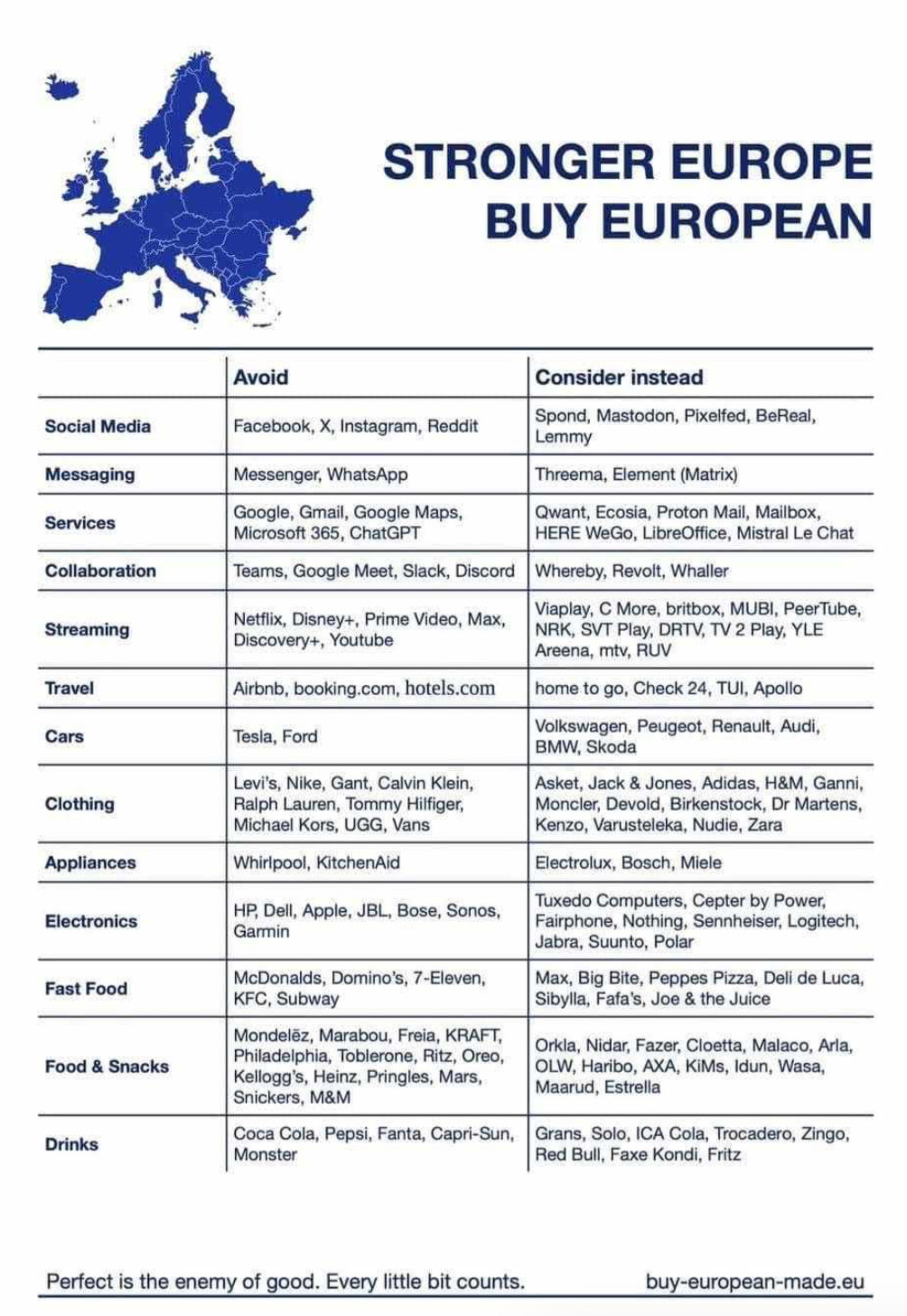 STRONGER EUROPE
BUY EUROPEAN

| | Avoid | Consider instead |
|---|---|---|
| Social Media | Facebook, X, Instagram, Reddit | Spond, Mastodon, Pixelfed, BeReal, Lemmy |
| Messaging | Messenger, WhatsApp | Threema, Element (Matrix) |
| Services | Google, Gmail, Google Maps, Microsoft 365, ChatGPT | Qwant, Ecosia, Proton Mail, Mailbox, HERE WeGo, LibreOffice, Mistral Le Chat |
| Collaboration | Teams, Google Meet, Slack, Discord | Whereby, Revolt, Whaller |
| Streaming | Netflix, Disney+, Prime Video, Max, Discovery+, Youtube | Viaplay, C More, britbox, MUBI, PeerTube, NRK, SVT Play, DRTV, TV 2 Play, YLE Areena, mtv, RUV |
| Travel | Airbnb, booking.com, hotels.com | home to go, Check 24, TUI, Apollo |
| Cars | Tesla, Ford | Volkswagen, Peugeot, Renault, Audi, BMW, Skoda |
| Clothing | Levi's, Nike, Gant, Calvin Klein, Ralph Lauren, Tommy Hilfiger, Michael Kors, UGG, Vans | Asket, Jack & Jones, Adidas, H&M, Ganni, Moncler, Devold, Birkenstock, Dr Martens, Kenzo, Varusteleka, Nudie, Zara |
| Appliances | Whirlpool, KitchenAid | Electrolux, Bosch, Miele |
| Electronics | HP, Dell, Apple, JBL, Bose, Sonos, Garmin | Tuxedo Computers, Cepter by Power, Fairphone, Nothing, Sennheiser, Logitech, Jabra, Suunto, Polar |
| Fast Food | McDonalds, Domino's, 7-Eleven, KFC, Subway | Max, Big Bite, Peppes Pizza, Deli de Luca, Sibylla, Fafa's, Joe & the Juice |
| Food & Snacks | Mondelēz, Marabou, Freia, KRAFT, Philadelphia, Toblerone, Ritz, Oreo, Kellogg's, Heinz, Pringles, Mars, Snickers, M&M | Orkla, Nidar, Fazer, Cloetta, Malaco, Arla, OLW, Haribo, AXA, KiMs, Idun, Wasa, Maarud, Estrella |
| Drinks | Coca Cola, Pepsi, Fanta, Capri-Sun, Monster | Grans, Solo, ICA Cola, Trocadero, Zingo, Red Bull, Faxe Kondi, Fritz |

Perfect is the enemy of good. Every little bit counts.
buy-european-made.eu